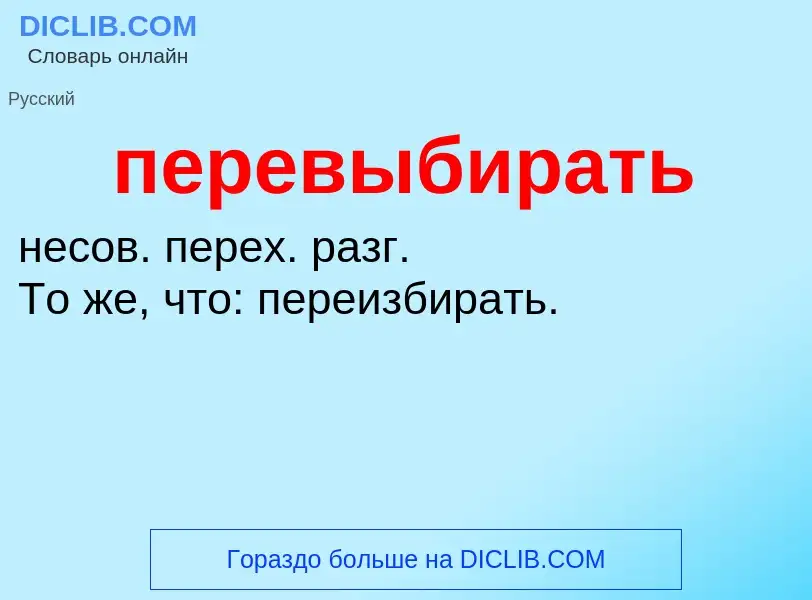 DICLIB.COM
Словарь онлайн

Русский

перевыбирать

несов. перех. разг.
То же, что: переизбирать.

Гораздо больше на DICLIB.COM